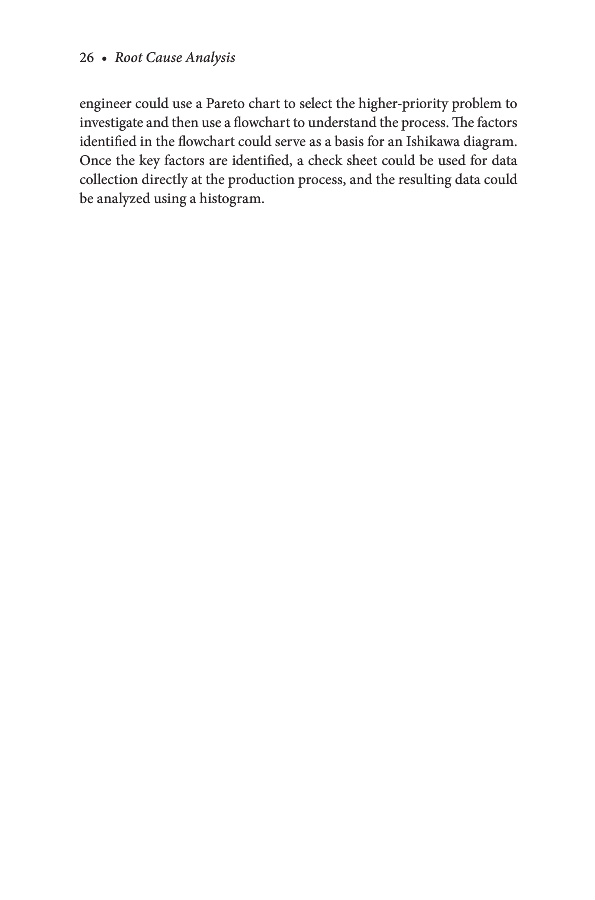 26 • Root Cause Analysis

engineer could use a Pareto chart to select the higher-priority problem to investigate and then use a flowchart to understand the process. The factors identified in the flowchart could serve as a basis for an Ishikawa diagram. Once the key factors are identified, a check sheet could be used for data collection directly at the production process, and the resulting data could be analyzed using a histogram.